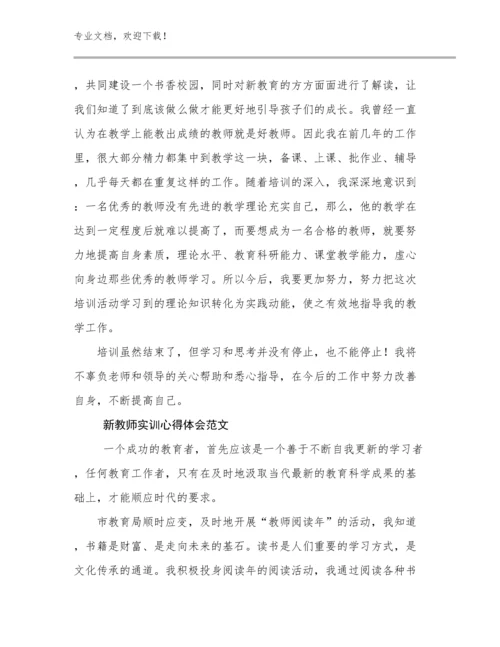 专业文档，欢迎下载！

，共同建设一个书香校园，同时对新教育的方方面面进行了解读，让我们知道了到底该做么做才能更好地引导孩子们的成长。我曾经一直认为在教学上能教出成绩的教师就是好教师。因此我在前几年的工作里，很大部分精力都集中到教学这一块，备课、上课、批作业、辅导，几乎每天都在重复这样的工作。随着培训的深入，我深深地意识到：一名优秀的教师没有先进的教学理论充实自己，那么，他的教学在达到一定程度后就难以提高了，而要想成为一名合格的教师，就要努力地提高自身素质，理论水平、教育科研能力、课堂教学能力，虚心向身边那些优秀的教师学习。所以今后，我要更加努力，努力把这次培训活动学习到的理论知识转化为实践动能，使之有效地指导我的教学工作。

培训虽然结束了，但学习和思考并没有停止，也不能停止！我将不辜负老师和领导的关心帮助和悉心指导，在今后的工作中努力改善自身，不断提高自己。

新教师实训心得体会范文

一个成功的教育者，首先应该是一个善于不断自我更新的学习者，任何教育工作者，只有在及时地汲取当代最新的教育科学成果的基础上，才能顺应时代的要求。

市教育局顺时应变，及时地开展“教师阅读年”的活动，我知道，书籍是财富、是走向未来的基石。读书是人们重要的学习方式，是文化传承的通道。我积极投身阅读年的阅读活动，我通过阅读各种书